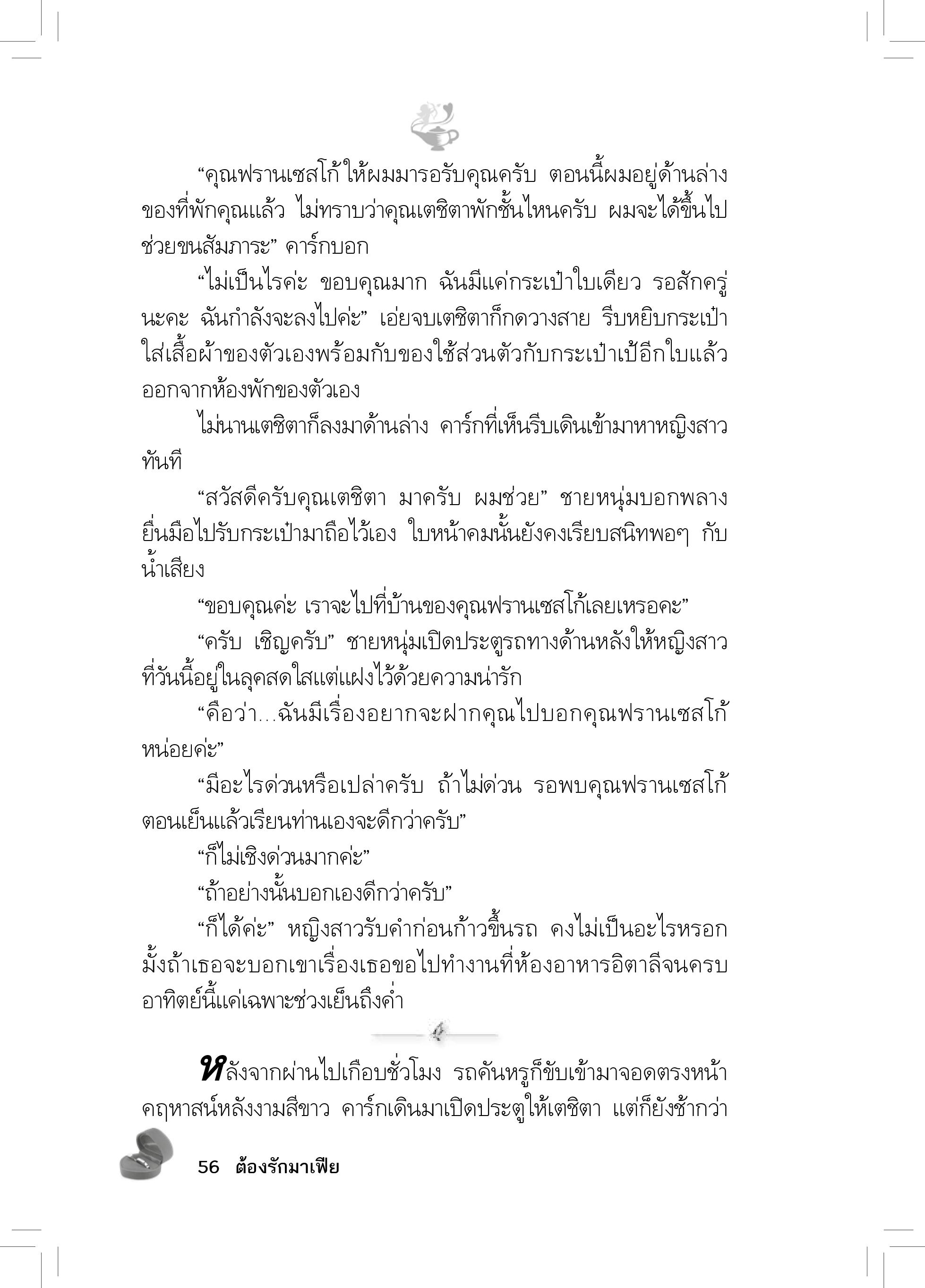 “คุณฟรานเซสโก้ให้ผมมารอรับคุณครับ ตอนนี้ผมอยู่ด้านล่างของที่พักคุณแล้ว ไม่ทราบว่าคุณเตชิตาพักชั้นไหนครับ ผมจะได้ขึ้นไปช่วยขนสัมภาระ” คาร์กบอก

“ไม่เป็นไรค่ะ ขอบคุณมาก ฉันมีแค่กระเป๋าใบเดียว รอสักครู่นะคะ ฉันกำลังจะลงไปค่ะ” เอ่ยจบเตชิตาก็กดวางสาย รีบหยิบกระเป๋าใส่เสื้อผ้าของตัวเองพร้อมกับของใช้ส่วนตัวกับกระเป๋าเป้อีกใบแล้วออกจากห้องพักของตัวเอง

ไม่นานเตชิตาก็ลงมาด้านล่าง คาร์กที่เห็นรีบเดินเข้ามาหาหญิงสาวทันที

“สวัสดีครับคุณเตชิตา มาครับ ผมช่วย” ชายหนุ่มบอกพลางยื่นมือไปรับกระเป๋ามาถือไว้เอง ใบหน้าคมนั้นยังคงเรียบสนิทพอๆ กับน้ำเสียง

“ขอบคุณค่ะ เราจะไปที่บ้านของคุณฟรานเซสโก้เลยเหรอคะ”

“ครับ เชิญครับ” ชายหนุ่มเปิดประตูรถทางด้านหลังให้หญิงสาวที่วันนี้อยู่ในลุคสดใสแต่แฝงไว้ด้วยความน่ารัก

“คือว่า...ฉันมีเรื่องอยากจะฝากคุณไปบอกคุณฟรานเซสโก้หน่อยค่ะ”

“มีอะไรด่วนหรือเปล่าครับ ถ้าไม่ด่วน รอพบคุณฟรานเซสโก้ตอนเย็นแล้วเรียนท่านเองจะดีกว่าครับ”

“ก็ไม่เชิงด่วนมากค่ะ”

“ถ้าอย่างนั้นบอกเองดีกว่าครับ”

“ก็ได้ค่ะ” หญิงสาวรับคำก่อนก้าวขึ้นรถ คงไม่เป็นอะไรหรอกมั้งถ้าเธอจะบอกเขาเรื่องเธอขอไปทำงานที่ห้องอาหารอิตาลีจนครบอาทิตย์นี้แค่เฉพาะช่วงเย็นถึงค่ำ

หลังจากผ่านไปเกือบชั่วโมง รถคันหรูก็ขับเข้ามาจอดตรงหน้าคฤหาสน์หลังงามสีขาว คาร์กเดินมาเปิดประตูให้เตชิตา แต่ก็ยังช้ากว่า

56 ต้องรักมาเฟีย